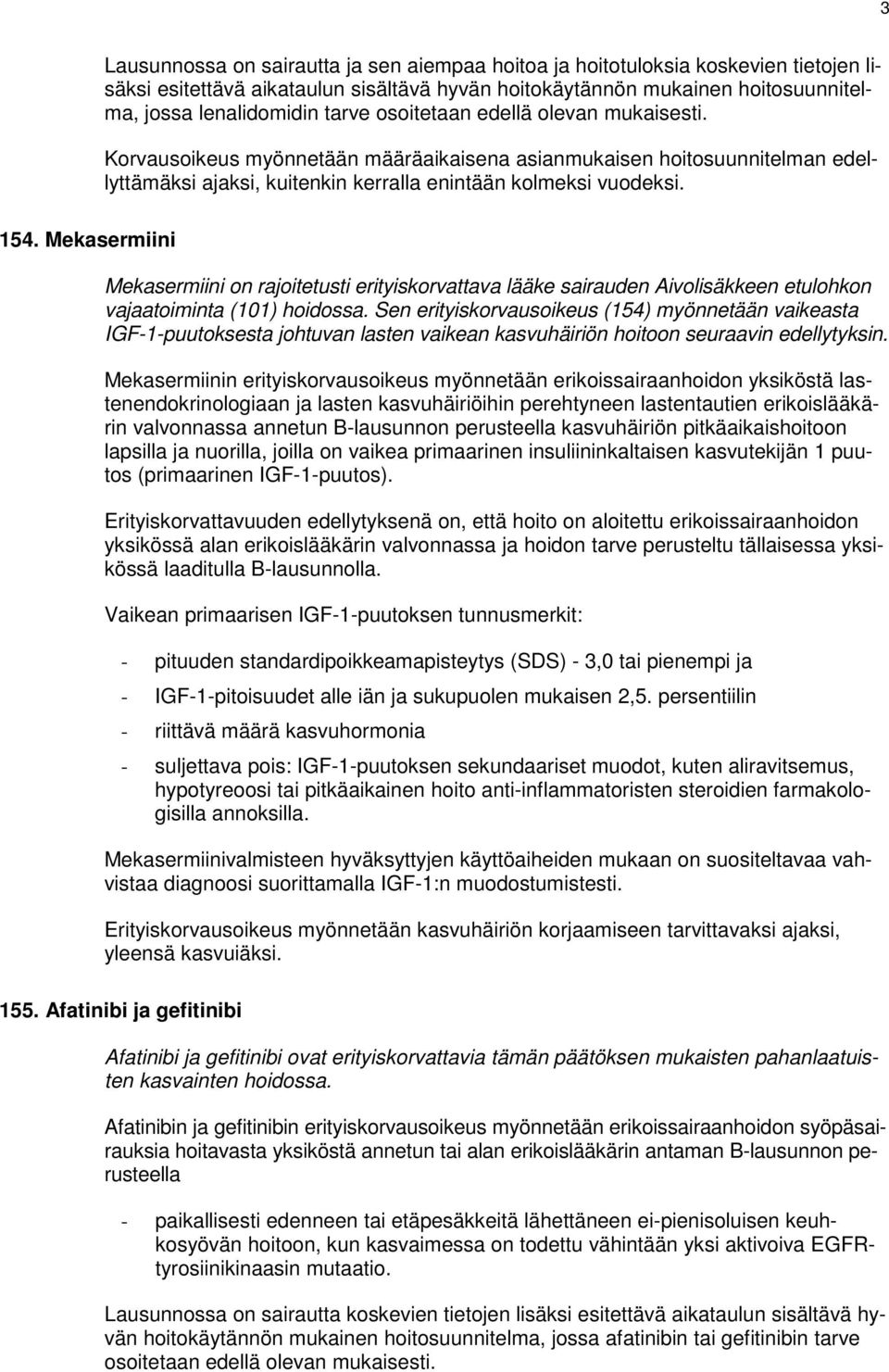 3

Lausunnossa on sairautta ja sen aiempaa hoitoa ja hoitotuloksia koskevien tietojen lisäksi esitettävä aikataulun sisältävä hyvän hoitokäytännön mukainen hoitosuunnitelma, jossa lenalidomidin tarve osoitetaan edellä olevan mukaisesti.

Korvausoikeus myönnetään määräaikaisena asianmukaisen hoitosuunnitelman edellyttämäksi ajaksi, kuitenkin kerralla enintään kolmeksi vuodeksi.

154. Mekasermiini

Mekasermiini on rajoitetusti erityiskorvattava lääke sairauden Aivolisäkkeen etulohkon vajaatoiminta (101) hoidossa. Sen erityiskorvausoikeus (154) myönnetään vaikeasta IGF-1-puutoksesta johtuvan lasten vaikean kasvuhäiriön hoitoon seuraavin edellytyksin.

Mekasermiinin erityiskorvausoikeus myönnetään erikoissairaanhoidon yksiköstä lastenendokrinologiaan ja lasten kasvuhäiriöihin perehtyneen lastentautien erikoislääkärin valvonnassa annetun B-lausunnon perusteella kasvuhäiriön pitkäaikaishoitoon lapsilla ja nuorilla, joilla on vaikea primaarinen insuliininkaltaisen kasvutekijän 1 puutos (primaarinen IGF-1-puutos).

Erityiskorvattavuuden edellytyksenä on, että hoito on aloitettu erikoissairaanhoidon yksikössä alan erikoislääkärin valvonnassa ja hoidon tarve perusteltu tällaisessa yksikössä laaditulla B-lausunnolla.

Vaikean primaarisen IGF-1-puutoksen tunnusmerkit:

- pituuden standardipoikkeamapisteytys (SDS) - 3,0 tai pienempi ja

- IGF-1-pitoisuudet alle iän ja sukupuolen mukaisen 2,5. persentiilin

- riittävä määrä kasvuhormonia

- suljettava pois: IGF-1-puutoksen sekundaariset muodot, kuten aliravitsemus, hypotyreoosi tai pitkäaikainen hoito anti-inflammatoristen steroidien farmakologisilla annoksilla.

Mekasermiinivalmisteen hyväksyttyjen käyttöaiheiden mukaan on suositeltavaa vahvistaa diagnoosi suorittamalla IGF-1:n muodostumistesti.

Erityiskorvausoikeus myönnetään kasvuhäiriön korjaamiseen tarvittavaksi ajaksi, yleensä kasvuiäksi.

155. Afatinibi ja gefitinibi

Afatinibi ja gefitinibi ovat erityiskorvattavia tämän päätöksen mukaisten pahanlaatuisten kasvainten hoidossa.

Afatinibin ja gefitinibin erityiskorvausoikeus myönnetään erikoissairaanhoidon syöpäsairauksia hoitavasta yksiköstä annetun tai alan erikoislääkärin antaman B-lausunnon perusteella

- paikallisesti edenneen tai etäpesäkkeitä lähettäneen ei-pienisoluisen keuhkosyövän hoitoon, kun kasvaimessa on todettu vähintään yksi aktivoiva EGFR-tyrosiinikinaasin mutaatio.

Lausunnossa on sairautta koskevien tietojen lisäksi esitettävä aikataulun sisältävä hyvän hoitokäytännön mukainen hoitosuunnitelma, jossa afatinibin tai gefitinibin tarve osoitetaan edellä olevan mukaisesti.